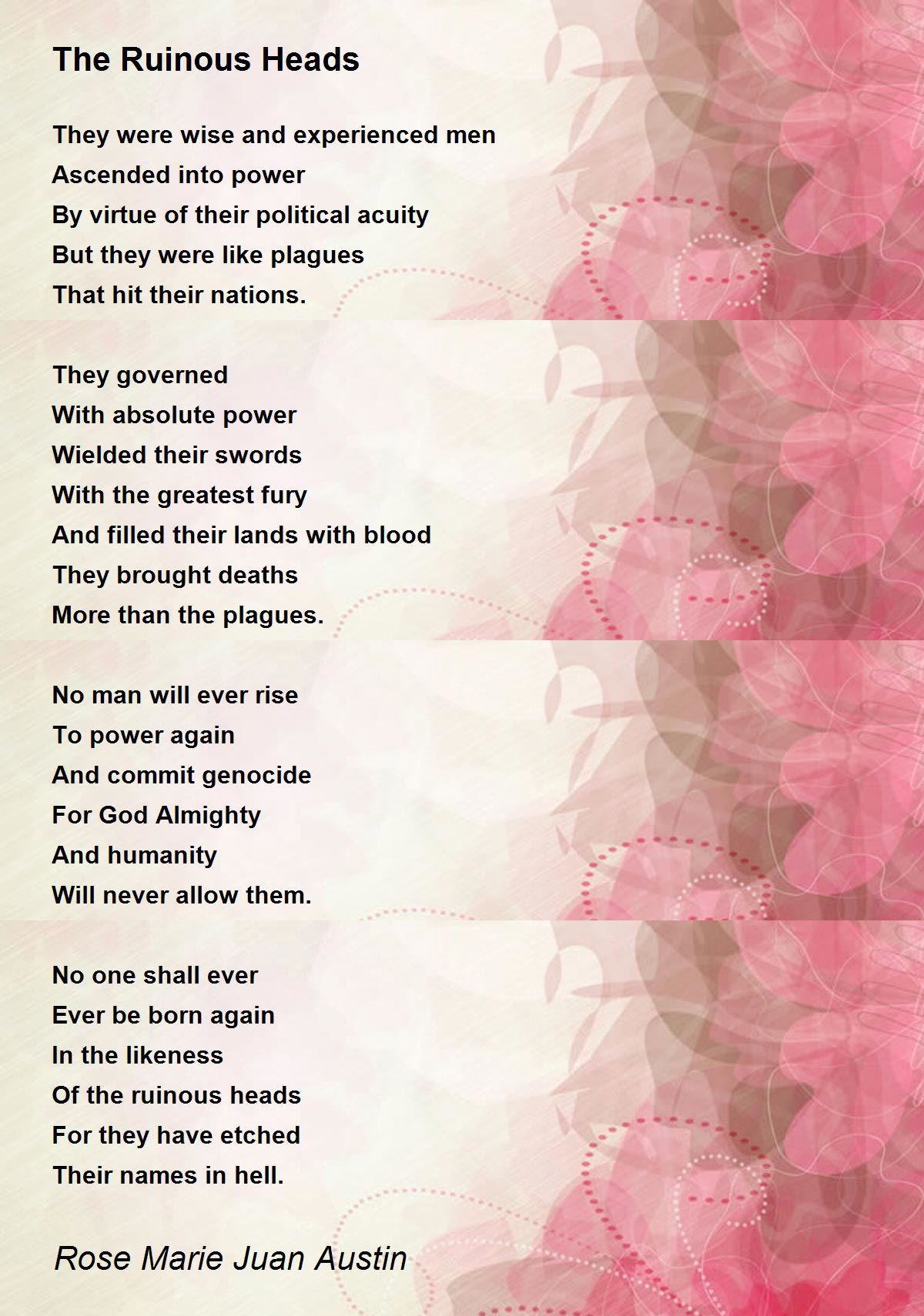 The Ruinous Heads

They were wise and experienced men
Ascended into power
By virtue of their political acuity
But they were like plagues
That hit their nations.

They governed
With absolute power
Wielded their swords
With the greatest fury
And filled their lands with blood
They brought deaths
More than the plagues.

No man will ever rise
To power again
And commit genocide
For God Almighty
And humanity
Will never allow them.

No one shall ever
Ever be born again
In the likeness
Of the ruinous heads
For they have etched
Their names in hell.

Rose Marie Juan Austin